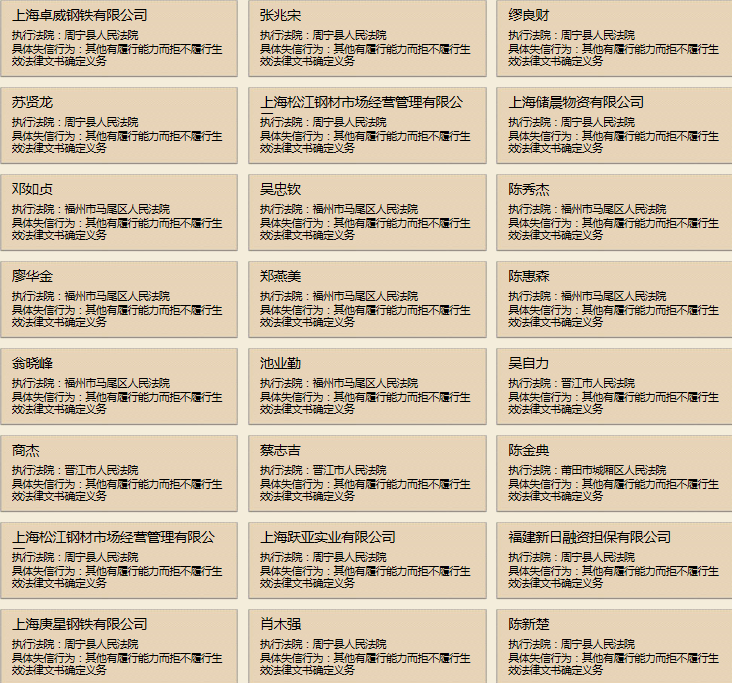 上海卓威钢铁有限公司
执行法院：周宁县人民法院
具体失信行为：其他有履行能力而拒不履行生效法律文书确定义务

张兆宋
执行法院：周宁县人民法院
具体失信行为：其他有履行能力而拒不履行生效法律文书确定义务

缪良财
执行法院：周宁县人民法院
具体失信行为：其他有履行能力而拒不履行生效法律文书确定义务

苏贤龙
执行法院：周宁县人民法院
具体失信行为：其他有履行能力而拒不履行生效法律文书确定义务

上海松江钢材市场经营管理有限公
执行法院：周宁县人民法院
具体失信行为：其他有履行能力而拒不履行生效法律文书确定义务

上海储晨物资有限公司
执行法院：周宁县人民法院
具体失信行为：其他有履行能力而拒不履行生效法律文书确定义务

邓如贞
执行法院：福州市马尾区人民法院
具体失信行为：其他有履行能力而拒不履行生效法律文书确定义务

吴忠钦
执行法院：福州市马尾区人民法院
具体失信行为：其他有履行能力而拒不履行生效法律文书确定义务

陈秀杰
执行法院：福州市马尾区人民法院
具体失信行为：其他有履行能力而拒不履行生效法律文书确定义务

廖华金
执行法院：福州市马尾区人民法院
具体失信行为：其他有履行能力而拒不履行生效法律文书确定义务

郑燕美
执行法院：福州市马尾区人民法院
具体失信行为：其他有履行能力而拒不履行生效法律文书确定义务

陈惠森
执行法院：福州市马尾区人民法院
具体失信行为：其他有履行能力而拒不履行生效法律文书确定义务

翁晓峰
执行法院：福州市马尾区人民法院
具体失信行为：其他有履行能力而拒不履行生效法律文书确定义务

池业勤
执行法院：福州市马尾区人民法院
具体失信行为：其他有履行能力而拒不履行生效法律文书确定义务

吴自力
执行法院：晋江市人民法院
具体失信行为：其他有履行能力而拒不履行生效法律文书确定义务

商杰
执行法院：晋江市人民法院
具体失信行为：其他有履行能力而拒不履行生效法律文书确定义务

蔡志吉
执行法院：晋江市人民法院
具体失信行为：其他有履行能力而拒不履行生效法律文书确定义务

陈金典
执行法院：莆田市城厢区人民法院
具体失信行为：其他有履行能力而拒不履行生效法律文书确定义务

上海松江钢材市场经营管理有限公
执行法院：周宁县人民法院
具体失信行为：其他有履行能力而拒不履行生效法律文书确定义务

上海跃亚实业有限公司
执行法院：周宁县人民法院
具体失信行为：其他有履行能力而拒不履行生效法律文书确定义务

福建新日融资担保有限公司
执行法院：周宁县人民法院
具体失信行为：其他有履行能力而拒不履行生效法律文书确定义务

上海庚星钢铁有限公司
执行法院：周宁县人民法院
具体失信行为：其他有履行能力而拒不履行生效法律文书确定义务

肖木强
执行法院：周宁县人民法院
具体失信行为：其他有履行能力而拒不履行生效法律文书确定义务

陈新楚
执行法院：周宁县人民法院
具体失信行为：其他有履行能力而拒不履行生效法律文书确定义务